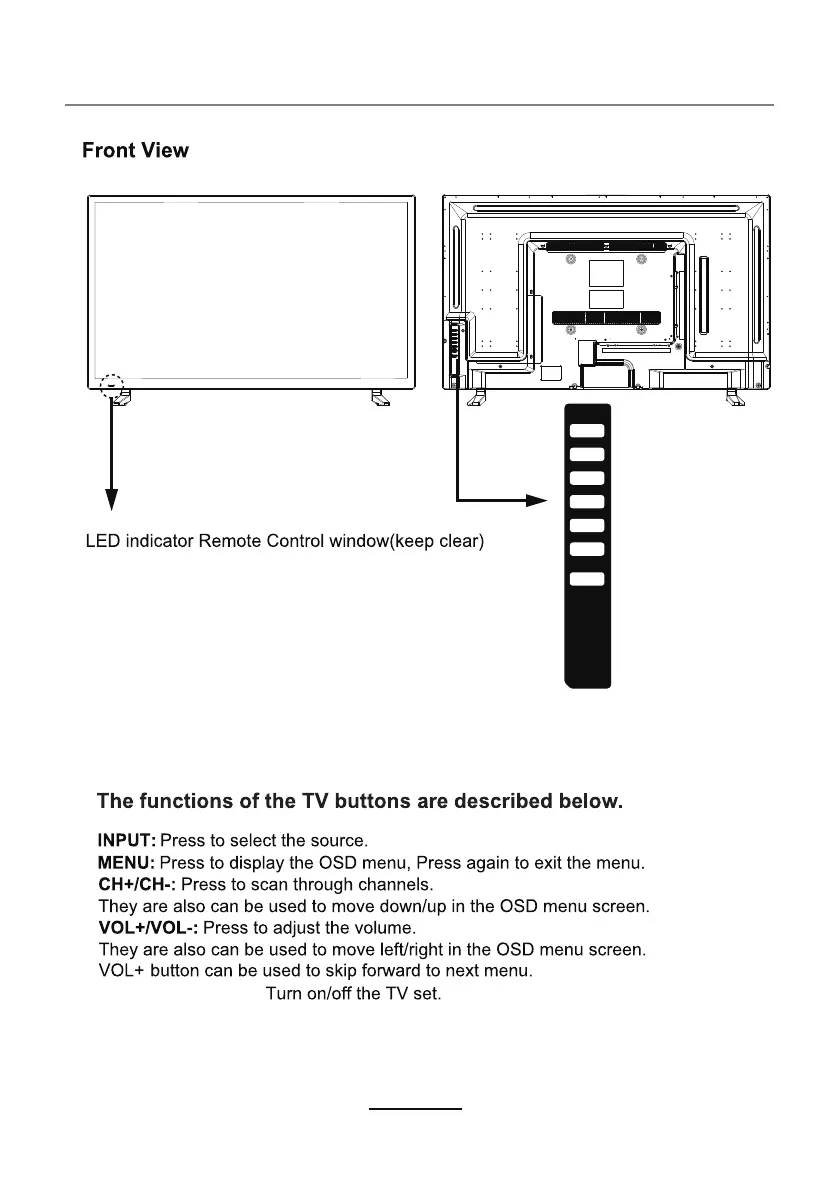 Front View

LED indicator Remote Control window(keep clear)

The functions of the TV buttons are described below.

INPUT: Press to select the source.
MENU: Press to display the OSD menu, Press again to exit the menu.
CH+/CH-: Press to scan through channels.
They are also can be used to move down/up in the OSD menu screen.
VOL+/VOL-: Press to adjust the volume.
They are also can be used to move left/right in the OSD menu screen.
VOL+ button can be used to skip forward to next menu.
Turn on/off the TV set.